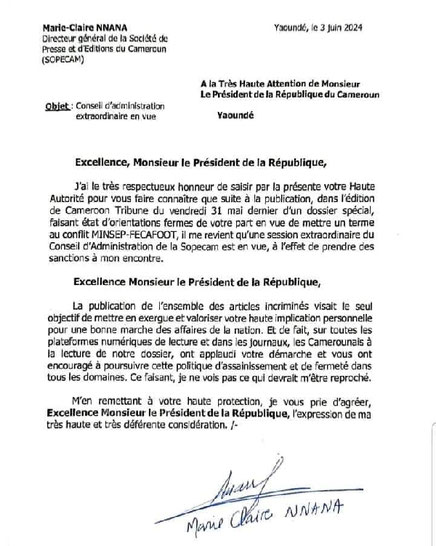 Marie-Claire NNANA
Directeur général de la Société de Presse et d'Editions du Cameroun (SOPECAM)

Yaoundé, le 3 juin 2024

A la Très Haute Attention de Monsieur
Le Président de la République du Cameroun

Yaoundé

Objet : Conseil d'administration extraordinaire en vue

Excellence, Monsieur le Président de la République,

J'ai le très respectueux honneur de saisir par la présente votre Haute Autorité pour vous faire connaître que suite à la publication, dans l'édition de Cameroon Tribune du vendredi 31 mai dernier d'un dossier spécial, faisant état d'orientations fermes de votre part en vue de mettre un terme au conflit MINSEP-FECAFOOT, il me revient qu'une session extraordinaire du Conseil d'Administration de la Sopecam est en vue, à l'effet de prendre des sanctions à mon encontre.

Excellence Monsieur le Président de la République,

La publication de l'ensemble des articles incriminés visait le seul objectif de mettre en exergue et valoriser votre haute implication personnelle pour une bonne marche des affaires de la nation. Et de fait, sur toutes les plateformes numériques de lecture et dans les journaux, les Camerounais à la lecture de notre dossier, ont applaudi votre démarche et vous ont encouragé à poursuivre cette politique d'assainissement et de fermeté dans tous les domaines. Ce faisant, je ne vois pas ce qui devrait m'être reproché.

M'en remettant à votre haute protection, je vous prie d'agréer, Excellence Monsieur le Président de la République, l'expression de ma très haute et très déférente considération. /-

Marie Claire NNANA